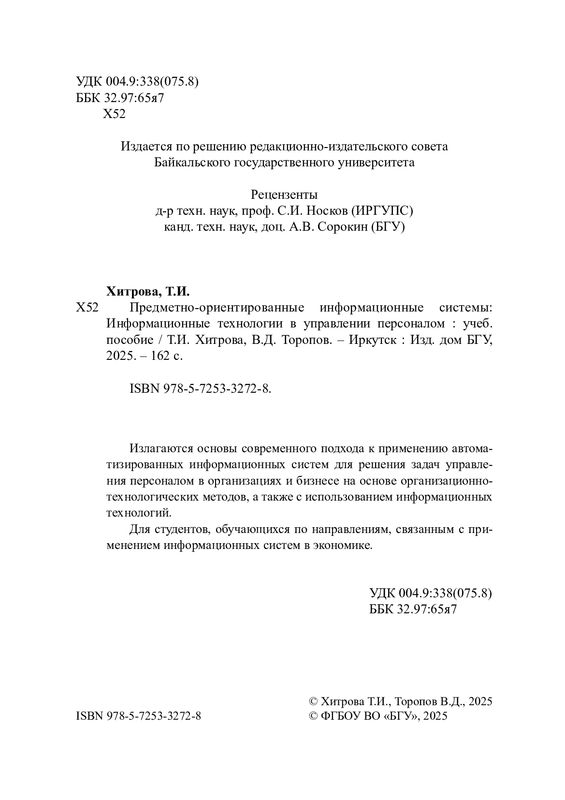 УДК 004.9:338(075.8)
ББК 32.97:65я7
Х52

Издается по решению редакционно-издательского совета Байкальского государственного университета

Рецензенты
д-р техн. наук, проф. С.И. Носков (ИРГУПС)
канд. техн. наук, доц. А.В. Сорокин (БГУ)

Хитрова, Т.И.
Х52 Предметно-ориентированные информационные системы: Информационные технологии в управлении персоналом : учеб. пособие / Т.И. Хитрова, В.Д. Торопов. – Иркутск : Изд. дом БГУ, 2025. – 162 с.

ISBN 978-5-7253-3272-8.

Излагаются основы современного подхода к применению автоматизированных информационных систем для решения задач управления персоналом в организациях и бизнесе на основе организационно-технологических методов, а также с использованием информационных технологий.

Для студентов, обучающихся по направлениям, связанным с применением информационных систем в экономике.

УДК 004.9:338(075.8)
ББК 32.97:65я7

ISBN 978-5-7253-3272-8

© Хитрова Т.И., Торопов В.Д., 2025
© ФГБОУ ВО «БГУ», 2025